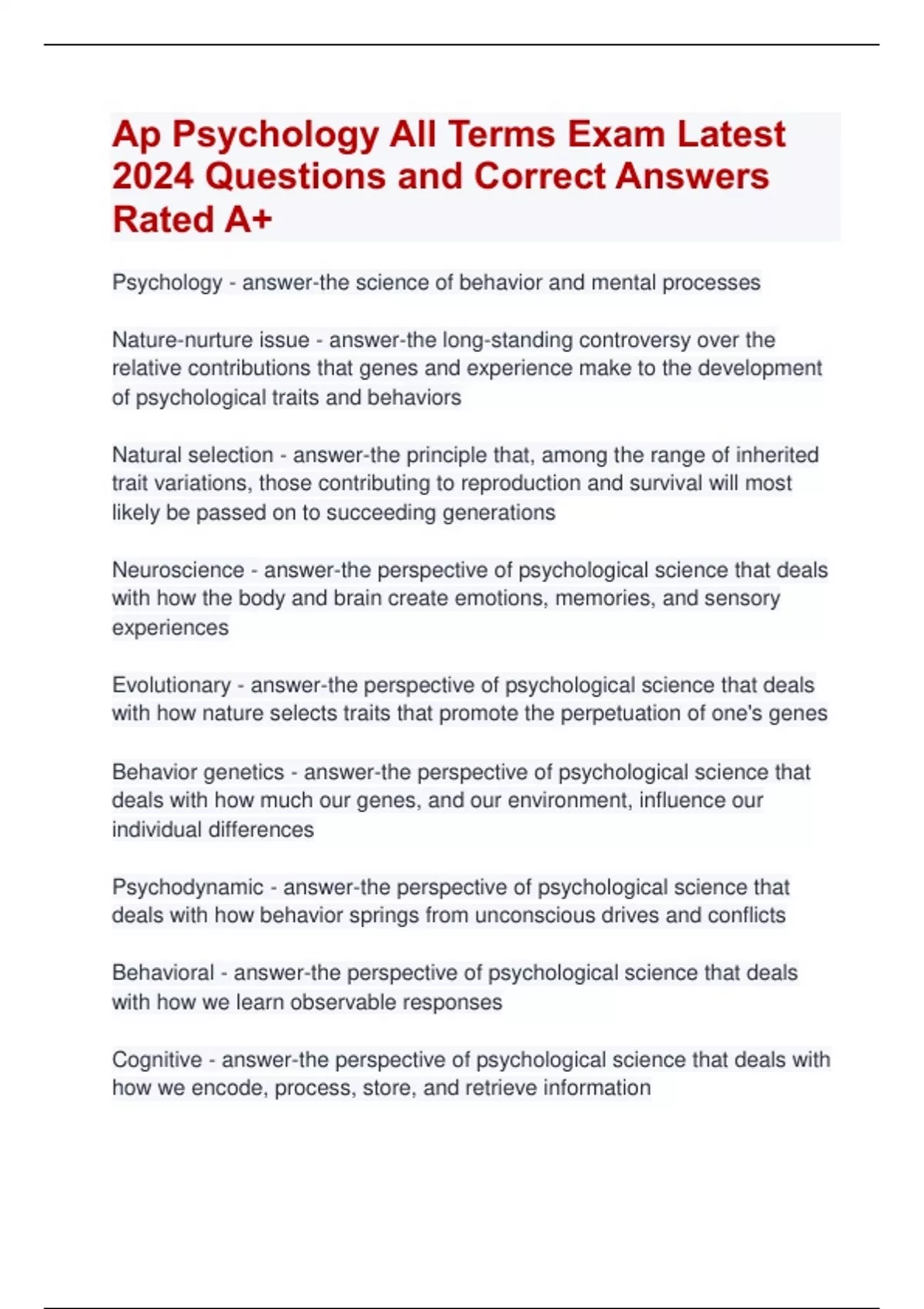 Ap Psychology All Terms Exam Latest 2024 Questions and Correct Answers Rated A+

Psychology - answer-the science of behavior and mental processes

Nature-nurture issue - answer-the long-standing controversy over the relative contributions that genes and experience make to the development of psychological traits and behaviors

Natural selection - answer-the principle that, among the range of inherited trait variations, those contributing to reproduction and survival will most likely be passed on to succeeding generations

Neuroscience - answer-the perspective of psychological science that deals with how the body and brain create emotions, memories, and sensory experiences

Evolutionary - answer-the perspective of psychological science that deals with how nature selects traits that promote the perpetuation of one's genes

Behavior genetics - answer-the perspective of psychological science that deals with how much our genes, and our environment, influence our individual differences

Psychodynamic - answer-the perspective of psychological science that deals with how behavior springs from unconscious drives and conflicts

Behavioral - answer-the perspective of psychological science that deals with how we learn observable responses

Cognitive - answer-the perspective of psychological science that deals with how we encode, process, store, and retrieve information